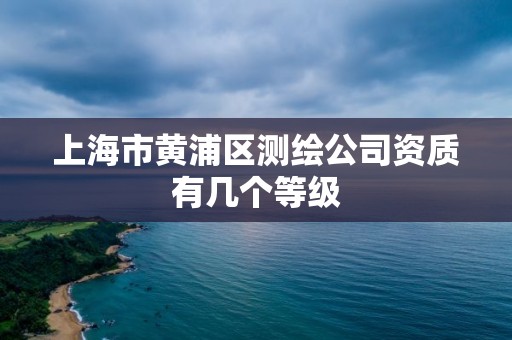 上海市黄浦区测绘公司资质有几个等级